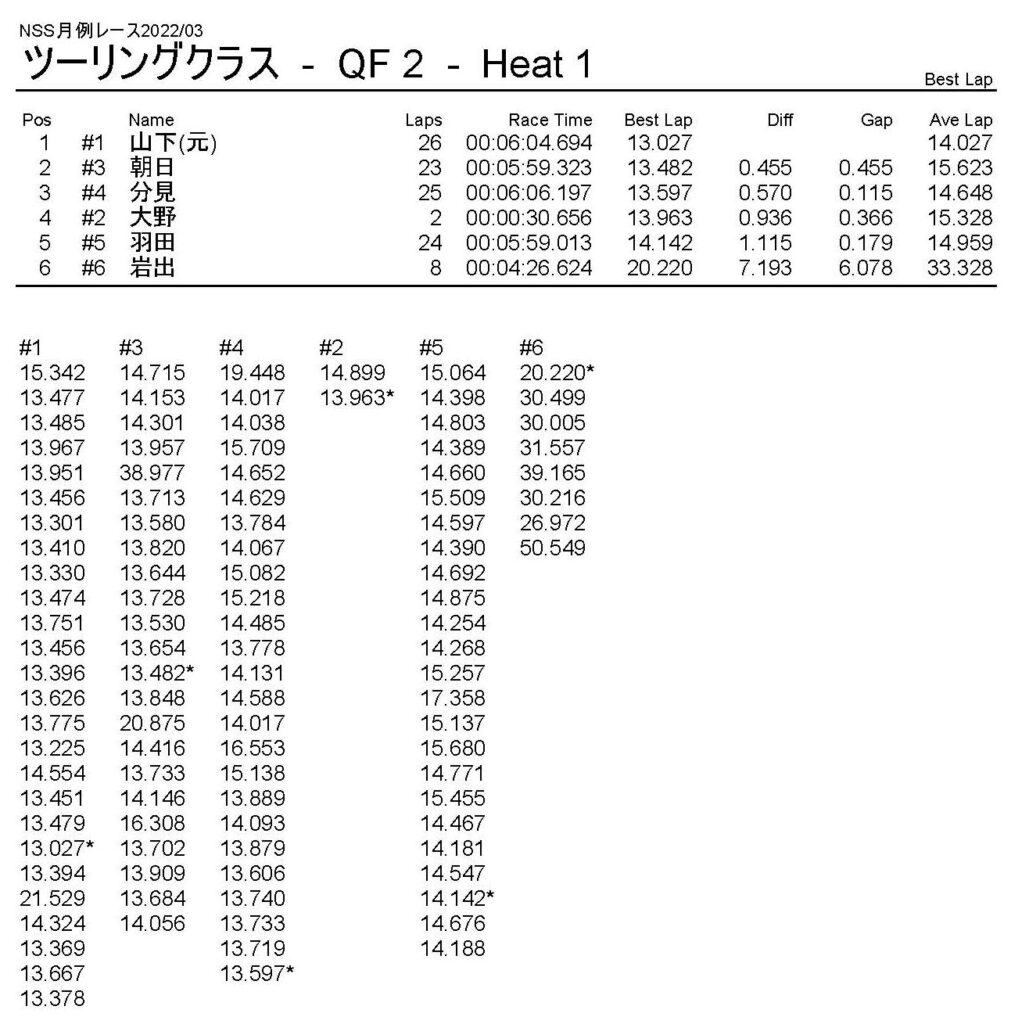 NSS月例レース2022/03
ツーリングクラス - QF 2 - Heat 1

Best Lap

| Pos |  | Name | Laps | Race Time | Best Lap | Diff | Gap | Ave Lap |
|---|---|---|---|---|---|---|---|---|
| 1 | #1 | 山下(元) | 26 | 00:06:04.694 | 13.027 |  |  | 14.027 |
| 2 | #3 | 朝日 | 23 | 00:05:59.323 | 13.482 | 0.455 | 0.455 | 15.623 |
| 3 | #4 | 分見 | 25 | 00:06:06.197 | 13.597 | 0.570 | 0.115 | 14.648 |
| 4 | #2 | 大野 | 2 | 00:00:30.656 | 13.963 | 0.936 | 0.366 | 15.328 |
| 5 | #5 | 羽田 | 24 | 00:05:59.013 | 14.142 | 1.115 | 0.179 | 14.959 |
| 6 | #6 | 岩出 | 8 | 00:04:26.624 | 20.220 | 7.193 | 6.078 | 33.328 |

| #1 | #3 | #4 | #2 | #5 | #6 |
|---|---|---|---|---|---|
| 15.342 | 14.715 | 19.448 | 14.899 | 15.064 | 20.220* |
| 13.477 | 14.153 | 14.017 | 13.963* | 14.398 | 30.499 |
| 13.485 | 14.301 | 14.038 |  | 14.803 | 30.005 |
| 13.967 | 13.957 | 15.709 |  | 14.389 | 31.557 |
| 13.951 | 38.977 | 14.652 |  | 14.660 | 39.165 |
| 13.456 | 13.713 | 14.629 |  | 15.509 | 30.216 |
| 13.301 | 13.580 | 13.784 |  | 14.597 | 26.972 |
| 13.410 | 13.820 | 14.067 |  | 14.390 | 50.549 |
| 13.330 | 13.644 | 15.082 |  | 14.692 |  |
| 13.474 | 13.728 | 15.218 |  | 14.875 |  |
| 13.751 | 13.530 | 14.485 |  | 14.254 |  |
| 13.456 | 13.654 | 13.778 |  | 14.268 |  |
| 13.396 | 13.482* | 14.131 |  | 15.257 |  |
| 13.626 | 13.848 | 14.588 |  | 17.358 |  |
| 13.775 | 20.875 | 14.017 |  | 15.137 |  |
| 13.225 | 14.416 | 16.553 |  | 15.680 |  |
| 14.554 | 13.733 | 15.138 |  | 14.771 |  |
| 13.451 | 14.146 | 13.889 |  | 15.455 |  |
| 13.479 | 16.308 | 14.093 |  | 14.467 |  |
| 13.027* | 13.702 | 13.879 |  | 14.181 |  |
| 13.394 | 13.909 | 13.606 |  | 14.547 |  |
| 21.529 | 13.684 | 13.740 |  | 14.142* |  |
| 14.324 | 14.056 | 13.733 |  | 14.676 |  |
| 13.369 |  | 13.719 |  | 14.188 |  |
| 13.667 |  | 13.597* |  |  |  |
| 13.378 |  |  |  |  |  |